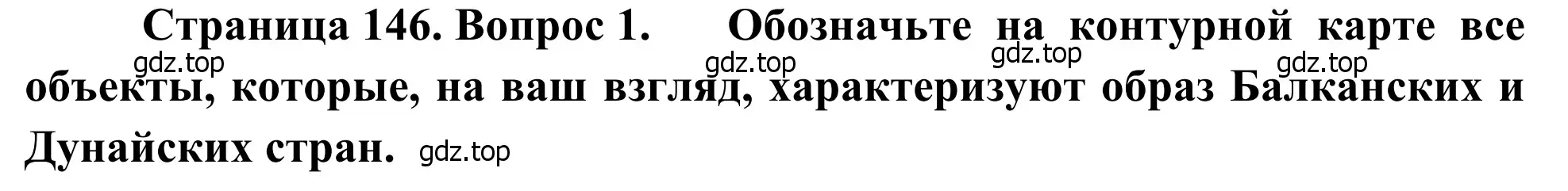 Страница 146. Вопрос 1. Обозначьте на контурной карте все объекты, которые, на ваш взгляд, характеризуют образ Балканских и Дунайских стран.

gdz.top gdz.top gdz.top gdz.top gdz.top